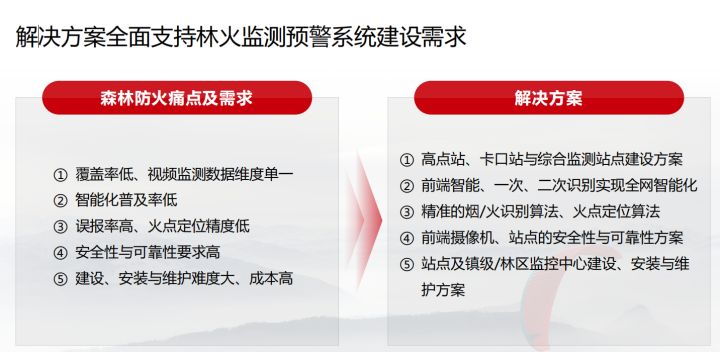 解决方案全面支持林火监测预警系统建设需求

森林防火痛点及需求

① 覆盖率低、视频监测数据维度单一
② 智能化普及率低
③ 误报率高、火点定位精度低
④ 安全性与可靠性要求高
⑤ 建设、安装与维护难度大、成本高

解决方案

① 高点站、卡口站与综合监测站点建设方案
② 前端智能、一次、二次识别实现全网智能化
③ 精准的烟/火识别算法、火点定位算法
④ 前端摄像机、站点的安全性与可靠性方案
⑤ 站点及镇级/林区监控中心建设、安装与维护方案